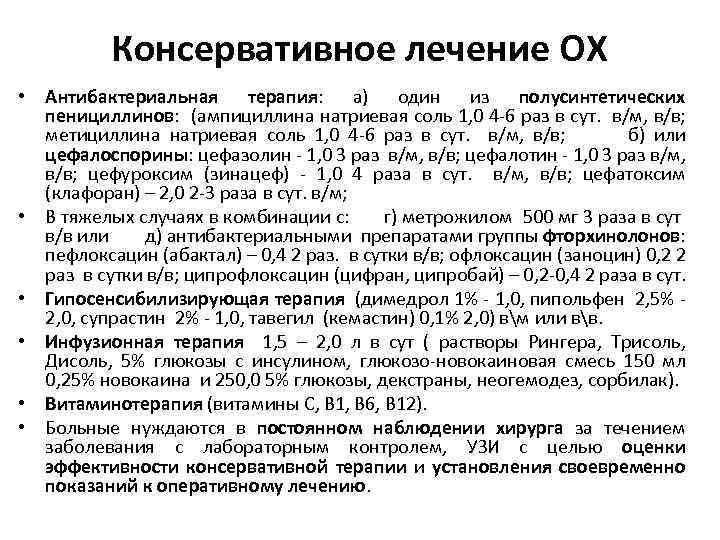 Консервативное лечение ОХ

• Антибактериальная терапия: а) один из полусинтетических пенициллинов: (ампициллина натриевая соль 1,0 4-6 раз в сут. в/м, в/в; метициллина натриевая соль 1,0 4-6 раз в сут. в/м, в/в; б) или цефалоспорины: цефазолин - 1,0 3 раз в/м, в/в; цефалотин - 1,0 3 раз в/м, в/в; цефуроксим (зинацеф) - 1,0 4 раза в сут. в/м, в/в; цефатоксим (клафоран) – 2,0 2-3 раза в сут. в/м;

• В тяжелых случаях в комбинации с: г) метрожилом 500 мг 3 раза в сут в/в или д) антибактериальными препаратами группы фторхинолонов: пефлоксацин (абактал) – 0,4 2 раз. в сутки в/в; офлоксацин (заноцин) 0,2 2 раз в сутки в/в; ципрофлоксацин (цифран, ципробай) – 0,2-0,4 2 раза в сут.

• Гипосенсибилизирующая терапия (димедрол 1% - 1,0, пипольфен 2,5% - 2,0, супрастин 2% - 1,0, тавегил (кемастин) 0,1% 2,0) в\м или в\в.

• Инфузионная терапия 1,5 – 2,0 л в сут ( растворы Рингера, Трисоль, Дисоль, 5% глюкозы с инсулином, глюкозо-новокаиновая смесь 150 мл 0,25% новокаина и 250,0 5% глюкозы, декстраны, неогемодез, сорбилак).

• Витаминотерапия (витамины С, В1, В6, В12).

• Больные нуждаются в постоянном наблюдении хирурга за течением заболевания с лабораторным контролем, УЗИ с целью оценки эффективности консервативной терапии и установления своевременно показаний к оперативному лечению.